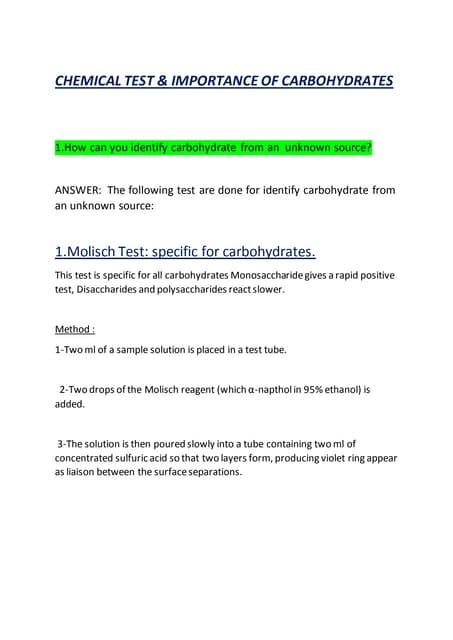 CHEMICAL TEST & IMPORTANCE OF CARBOHYDRATES

1.How can you identify carbohydrate from an unknown source?

ANSWER: The following test are done for identify carbohydrate from an unknown source:

1.Molisch Test: specific for carbohydrates.

This test is specific for all carbohydrates Monosaccharide gives a rapid positive test, Disaccharides and polysaccharides react slower.

Method :

1-Two ml of a sample solution is placed in a test tube.

2-Two drops of the Molisch reagent (which α-napthol in 95% ethanol) is added.

3-The solution is then poured slowly into a tube containing two ml of concentrated sulfuric acid so that two layers form, producing violet ring appear as liaison between the surface separations.